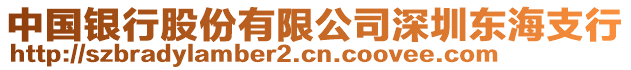 中国银行股份有限公司深圳东海支行
http://szbradylamber2.cn.coovee.com